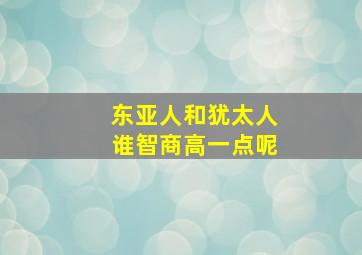 东亚人和犹太人
谁智商高一点呢